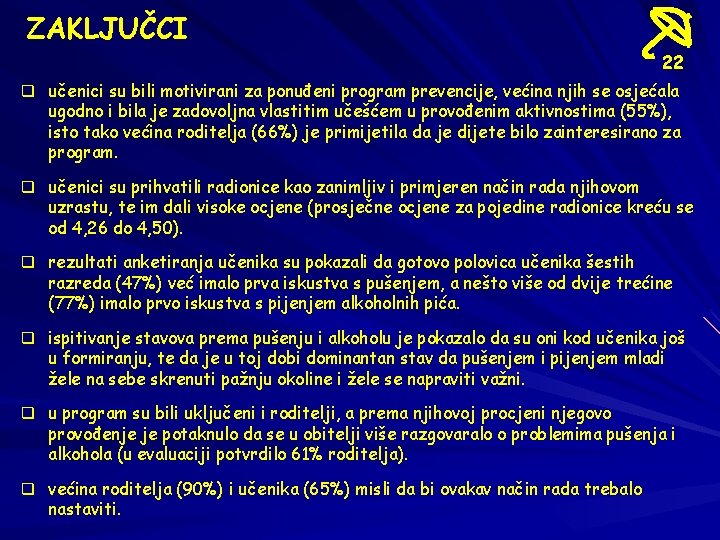 ZAKLJUČCI

22

❑ učenici su bili motivirani za ponuđeni program prevencije, većina njih se osjećala ugodno i bila je zadovoljna vlastitim učešćem u provođenim aktivnostima (55%), isto tako većina roditelja (66%) je primijetila da je dijete bilo zainteresirano za program.

❑ učenici su prihvatili radionice kao zanimljiv i primjeren način rada njihovom uzrastu, te im dali visoke ocjene (prosječne ocjene za pojedine radionice kreću se od 4,26 do 4,50).

❑ rezultati anketiranja učenika su pokazali da gotovo polovica učenika šestih razreda (47%) već imalo prva iskustva s pušenjem, a nešto više od dvije trećine (77%) imalo prvo iskustva s pijenjem alkoholnih pića.

❑ ispitivanje stavova prema pušenju i alkoholu je pokazalo da su oni kod učenika još u formiranju, te da je u toj dobi dominantan stav da pušenjem i pijenjem mladi žele na sebe skrenuti pažnju okoline i žele se napraviti važni.

❑ u program su bili uključeni i roditelji, a prema njihovoj procjeni njegovo provođenje je potaknulo da se u obitelji više razgovaralo o problemima pušenja i alkohola (u evaluaciji potvrdilo 61% roditelja).

❑ većina roditelja (90%) i učenika (65%) misli da bi ovakav način rada trebalo nastaviti.